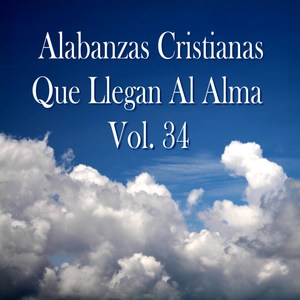 Alabanzas Cristianas
Que Llegan Al Alma
Vol. 34